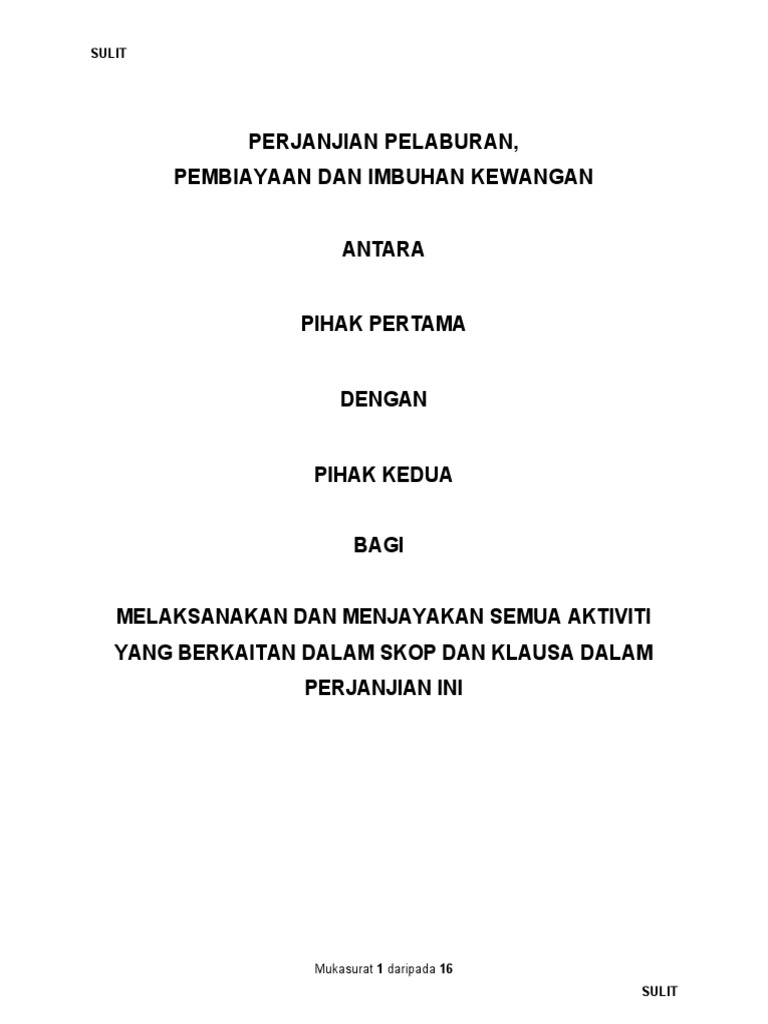 SULIT

PERJANJIAN PELABURAN,
PEMBIAYAAN DAN IMBUHAN KEWANGAN

ANTARA

PIHAK PERTAMA

DENGAN

PIHAK KEDUA

BAGI

MELAKSANAKAN DAN MENJAYAKAN SEMUA AKTIVITI YANG BERKAITAN DALAM SKOP DAN KLAUSA DALAM PERJANJIAN INI

Mukasurat 1 daripada 16

SULIT